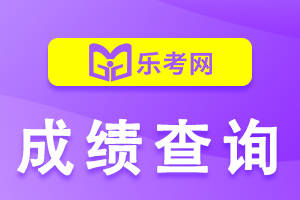 乐考网

成绩查询